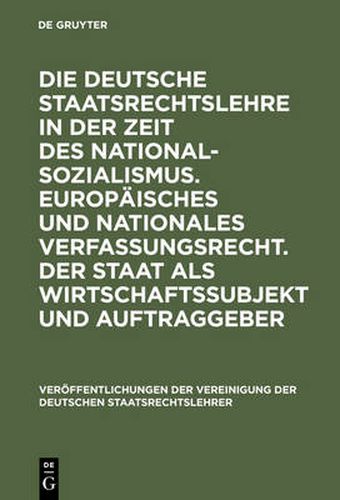 DE GRUYTER

DIE DEUTSCHE STAATSRECHTSLEHRE IN DER ZEIT DES NATIONALSOZIALISMUS. EUROPÄISCHES UND NATIONALES VERFASSUNGSRECHT. DER STAAT ALS WIRTSCHAFTSSUBJEKT UND AUFTRAGGEBER

VERÖFFENTLICHUNGEN DER VEREINIGUNG DER DEUTSCHEN STAATSRECHTSLEHRER

DE G